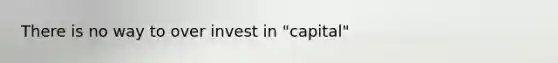 There is no way to over invest in "capital"